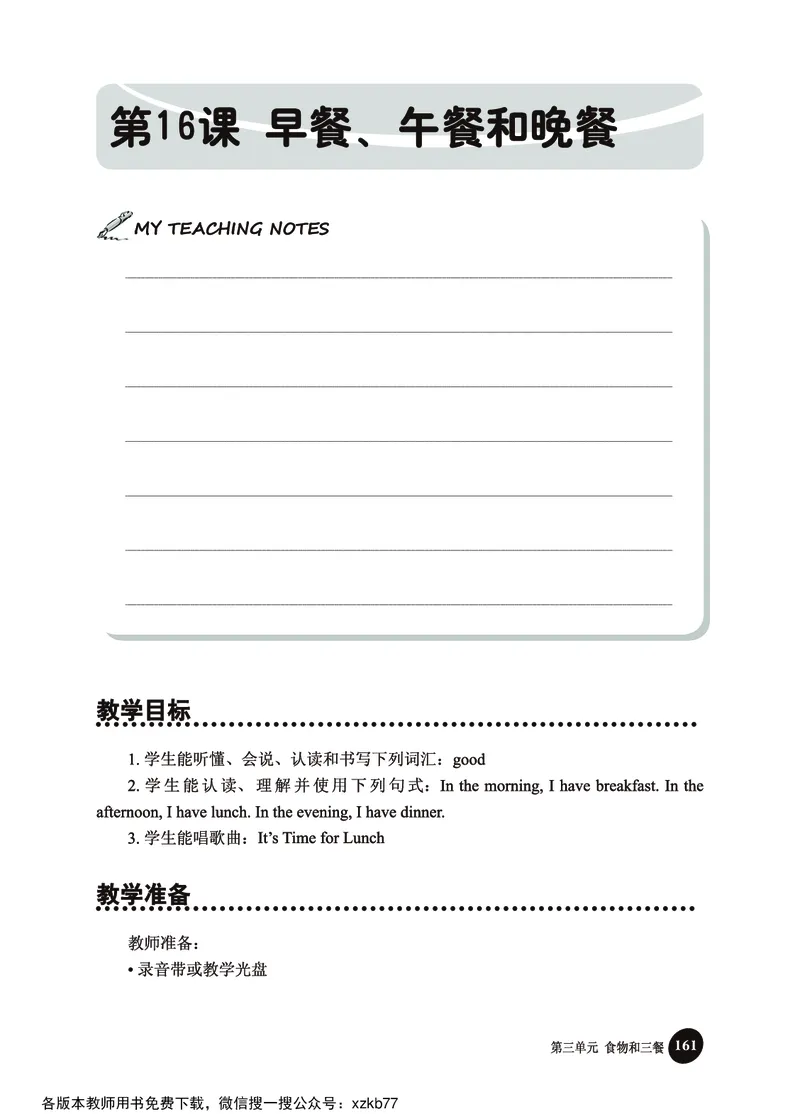 第16课 早餐、午餐和晚餐

MY TEACHING NOTES

教学目标

1. 学生能听懂、会说、认读和书写下列词汇：good

2. 学生能认读、理解并使用下列句式：In the morning, I have breakfast. In the afternoon, I have lunch. In the evening, I have dinner.

3. 学生能唱歌曲：It's Time for Lunch

教学准备

教师准备：

• 录音带或教学光盘

第三单元 食物和三餐 161

各版本教师用书免费下载，微信搜一搜公众号：xzkb77